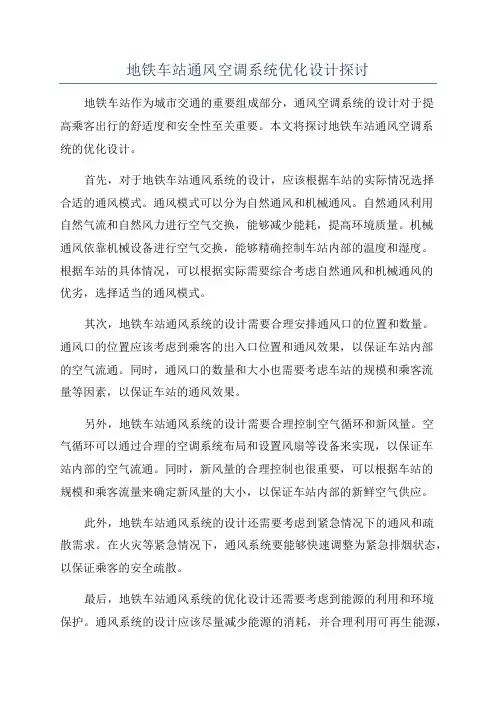 地铁车站通风空调系统优化设计探讨

地铁车站作为城市交通的重要组成部分，通风空调系统的设计对于提高乘客出行的舒适度和安全性至关重要。本文将探讨地铁车站通风空调系统的优化设计。

首先，对于地铁车站通风系统的设计，应该根据车站的实际情况选择合适的通风模式。通风模式可以分为自然通风和机械通风。自然通风利用自然气流和自然风力进行空气交换，能够减少能耗，提高环境质量。机械通风依靠机械设备进行空气交换，能够精确控制车站内部的温度和湿度。根据车站的具体情况，可以根据实际需要综合考虑自然通风和机械通风的优劣，选择适当的通风模式。

其次，地铁车站通风系统的设计需要合理安排通风口的位置和数量。通风口的位置应该考虑到乘客的出入口位置和通风效果，以保证车站内部的空气流通。同时，通风口的数量和大小也需要考虑车站的规模和乘客流量等因素，以保证车站的通风效果。

另外，地铁车站通风系统的设计需要合理控制空气循环和新风量。空气循环可以通过合理的空调系统布局和设置风扇等设备来实现，以保证车站内部的空气流通。同时，新风量的合理控制也很重要，可以根据车站的规模和乘客流量来确定新风量的大小，以保证车站内部的新鲜空气供应。

此外，地铁车站通风系统的设计还需要考虑到紧急情况下的通风和疏散需求。在火灾等紧急情况下，通风系统要能够快速调整为紧急排烟状态，以保证乘客的安全疏散。

最后，地铁车站通风系统的优化设计还需要考虑到能源的利用和环境保护。通风系统的设计应该尽量减少能源的消耗，并合理利用可再生能源，